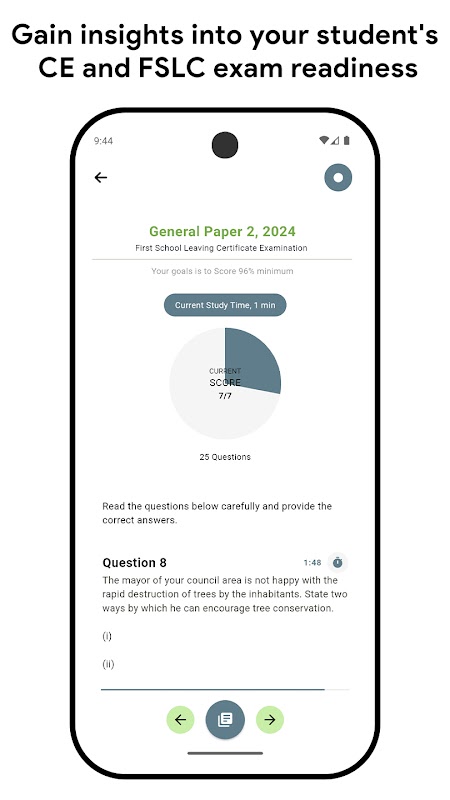 Gain insights into your student's CE and FSLC exam readiness

9:44

General Paper 2, 2024

First School Leaving Certificate Examination

Your goals is to Score 96% minimum

Current Study Time, 1 min

CURRENT
SCORE
7/7

25 Questions

Read the questions below carefully and provide the correct answers.

Question 8

1:48

The mayor of your council area is not happy with the rapid destruction of trees by the inhabitants. State two ways by which he can encourage tree conservation.

(i)

(ii)